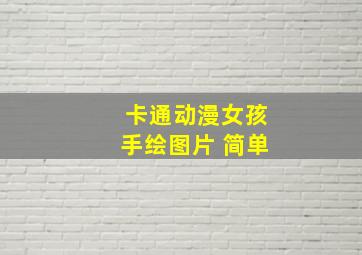 卡通动漫女孩
手绘图片 简单